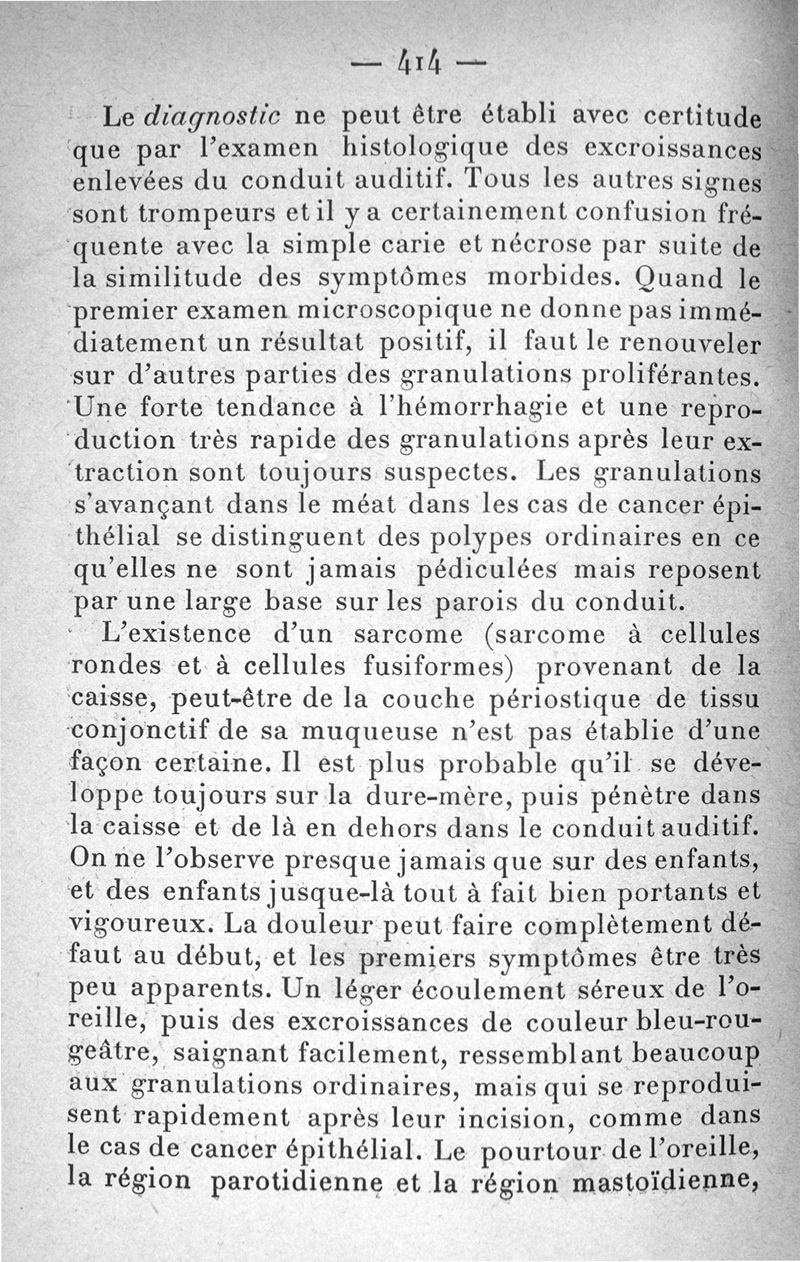 — 414 —

Le diagnostic ne peut être établi avec certitude que par l'examen histologique des excroissances enlevées du conduit auditif. Tous les autres signes sont trompeurs et il y a certainement confusion fréquente avec la simple carie et nécrose par suite de la similitude des symptômes morbides. Quand le premier examen microscopique ne donne pas immédiatement un résultat positif, il faut le renouveler sur d'autres parties des granulations proliférantes. Une forte tendance à l'hémorrhagie et une reproduction très rapide des granulations après leur extraction sont toujours suspectes. Les granulations s'avançant dans le méat dans les cas de cancer épithélial se distinguent des polypes ordinaires en ce qu'elles ne sont jamais pédiculées mais reposent par une large base sur les parois du conduit.

L'existence d'un sarcome (sarcome à cellules rondes et à cellules fusiformes) provenant de la caisse, peut-être de la couche périostique de tissu conjonctif de sa muqueuse n'est pas établie d'une façon certaine. Il est plus probable qu'il se développe toujours sur la dure-mère, puis pénètre dans la caisse et de là en dehors dans le conduit auditif. On ne l'observe presque jamais que sur des enfants, et des enfants jusque-là tout à fait bien portants et vigoureux. La douleur peut faire complètement défaut au début, et les premiers symptômes être très peu apparents. Un léger écoulement séreux de l'oreille, puis des excroissances de couleur bleu-rougeâtre, saignant facilement, ressemblant beaucoup aux granulations ordinaires, mais qui se reproduisent rapidement après leur incision, comme dans le cas de cancer épithélial. Le pourtour de l'oreille, la région parotidienne et la région mastoïdienne,